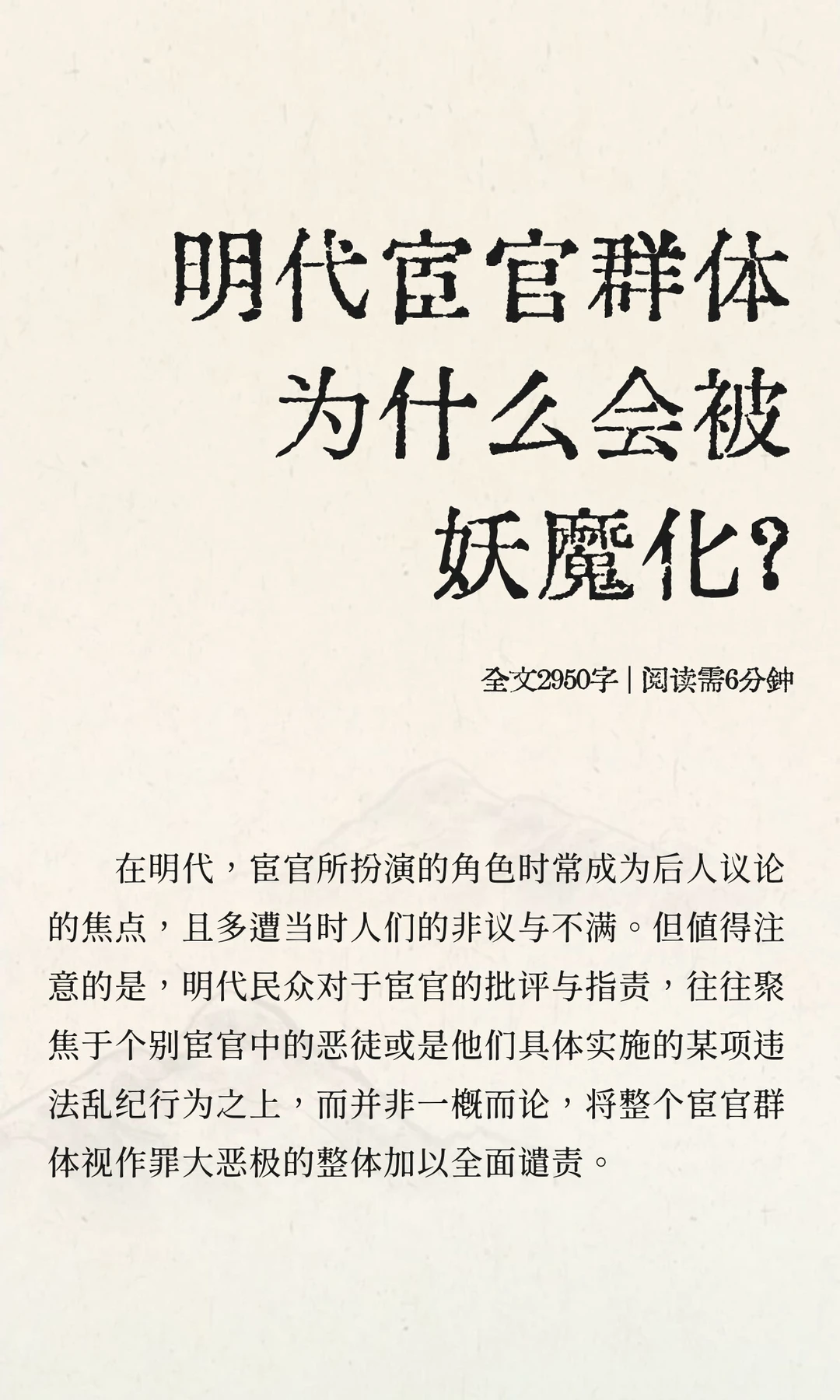 明代宦官群体为什么会被妖魔化？

全文2950字 | 阅读需6分钟

在明代，宦官所扮演的角色时常成为后人议论的焦点，且多遭当时人们的非议与不满。但值得注意的是，明代民众对于宦官的批评与指责，往往聚焦于个别宦官中的恶徒或是他们具体实施的某项违法乱纪行为之上，而并非一概而论，将整个宦官群体视作罪大恶极的整体加以全面谴责。